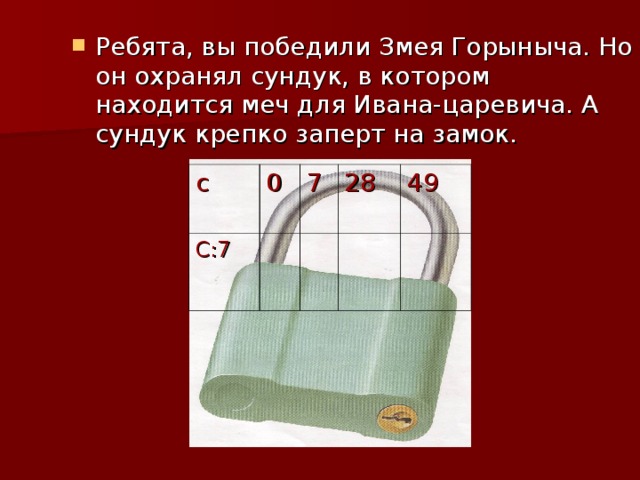 Ребята, вы победили Змея Горыныча. Но он охранял сундук, в котором находится меч для Ивана-царевича. А сундук крепко заперт на замок.

| с | 0 | 7 | 28 | 49 |
|---|---|---|---|---|
| С:7 | | | | |